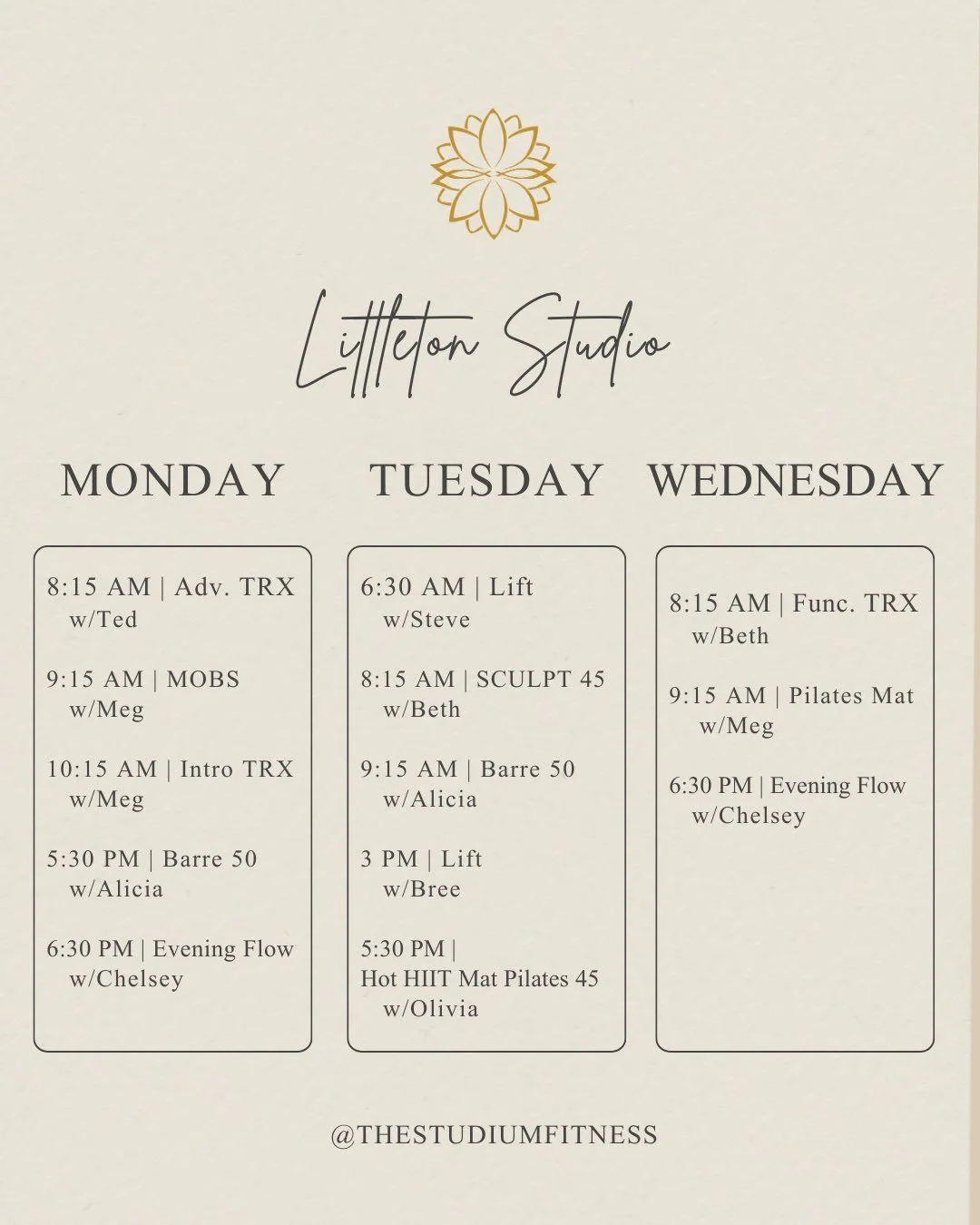 Littleton Studio

MONDAY

8:15 AM | Adv. TRX
w/Ted

9:15 AM | MOBS
w/Meg

10:15 AM | Intro TRX
w/Meg

5:30 PM | Barre 50
w/Alicia

6:30 PM | Evening Flow
w/Chelsey

TUESDAY

6:30 AM | Lift
w/Steve

8:15 AM | SCULPT 45
w/Beth

9:15 AM | Barre 50
w/Alicia

3 PM | Lift
w/Bree

5:30 PM |
Hot HIIT Mat Pilates 45
w/Olivia

WEDNESDAY

8:15 AM | Func. TRX
w/Beth

9:15 AM | Pilates Mat
w/Meg

6:30 PM | Evening Flow
w/Chelsey

@THESTUDIUMFITNESS